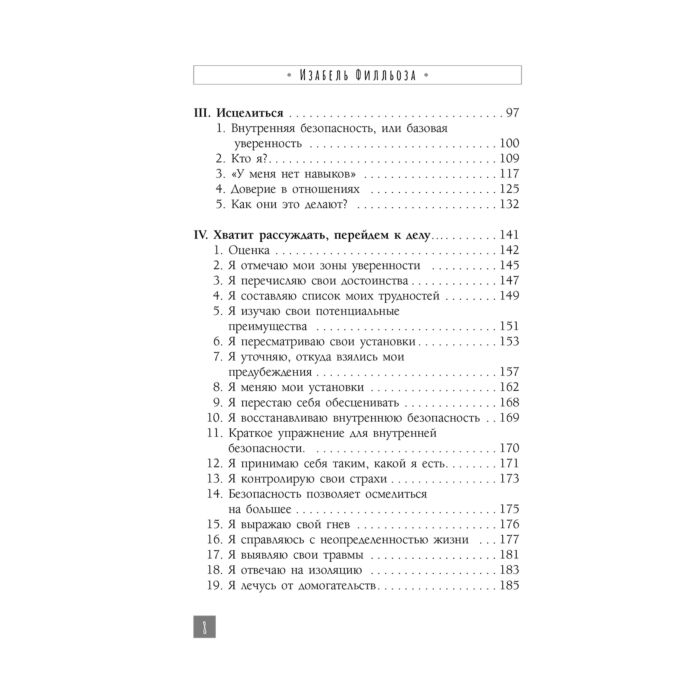 • Изабель Филльоза •

III. Исцелиться 97
1. Внутренняя безопасность, или базовая уверенность 100
2. Кто я? 109
3. «У меня нет навыков» 117
4. Доверие в отношениях 125
5. Как они это делают? 132

IV. Хватит рассуждать, перейдем к делу 141
1. Оценка 142
2. Я отмечаю мои зоны уверенности 145
3. Я перечисляю свои достоинства 147
4. Я составляю список моих трудностей 149
5. Я изучаю свои потенциальные преимущества 151
6. Я пересматриваю свои установки 153
7. Я уточняю, откуда взялись мои предубеждения 157
8. Я меняю мои установки 162
9. Я перестаю себя обесценивать 168
10. Я восстанавливаю внутреннюю безопасность 169
11. Краткое упражнение для внутренней безопасности. 170
12. Я принимаю себя таким, какой я есть. 171
13. Я контролирую свои страхи 173
14. Безопасность позволяет осмелиться на большее 175
15. Я выражаю свой гнев 176
16. Я справляюсь с неопределенностью жизни 177
17. Я выявляю свои травмы 181
18. Я отвечаю на изоляцию 183
19. Я лечусь от домогательств. 185

8